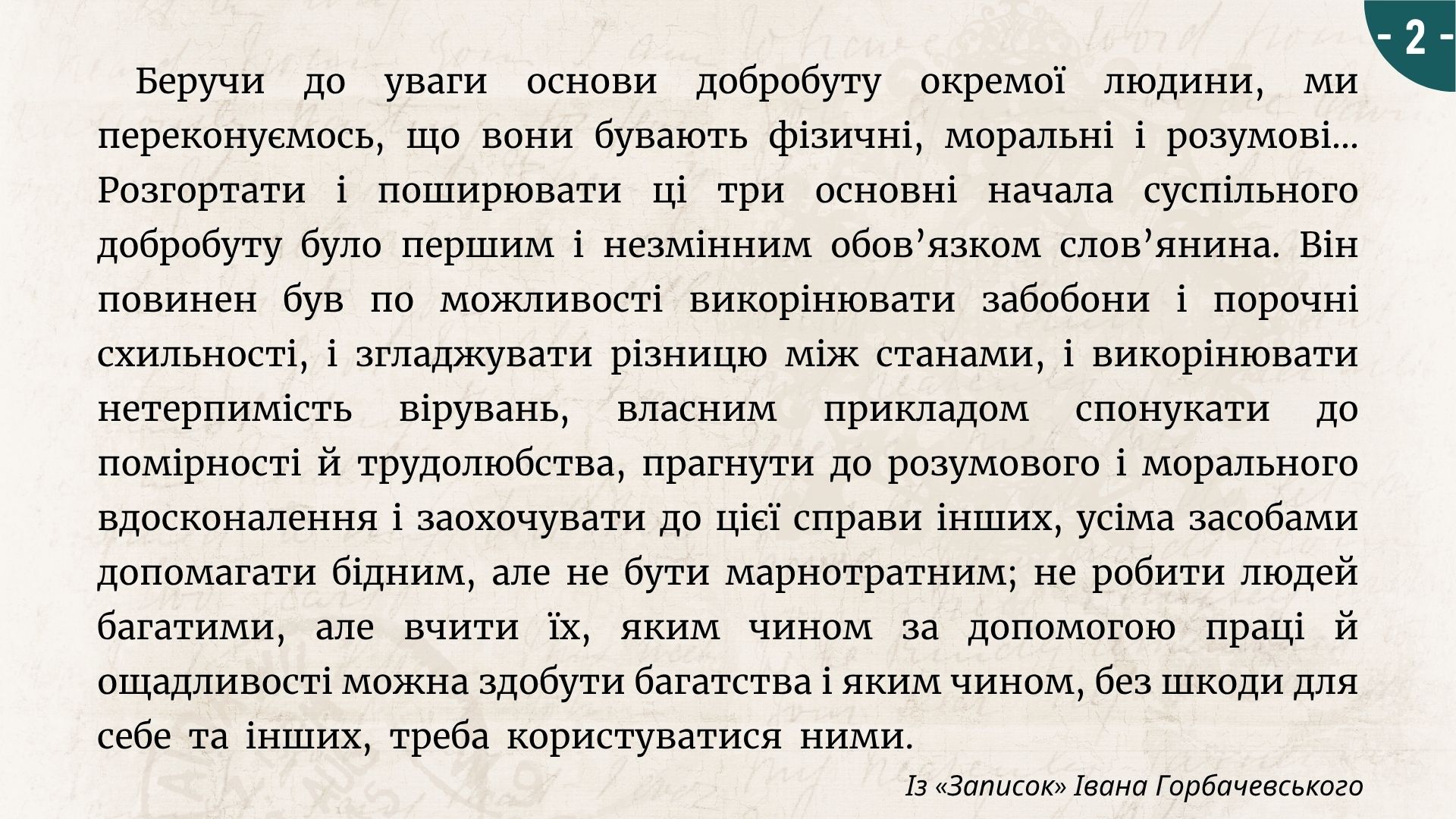 - 2 -

Беручи до уваги основи добробуту окремої людини, ми переконуємось, що вони бувають фізичні, моральні і розумові... Розгортати і поширювати ці три основні начала суспільного добробуту було першим і незмінним обов'язком слов'янина. Він повинен був по можливості викорінювати забобони і порочні схильності, і згладжувати різницю між станами, і викорінювати нетерпимість вірувань, власним прикладом спонукати до помірності й трудолюбства, прагнути до розумового і морального вдосконалення і заохочувати до цієї справи інших, усіма засобами допомагати бідним, але не бути марнотратним; не робити людей багатими, але вчити їх, яким чином за допомогою праці й ощадливості можна здобути багатства і яким чином, без шкоди для себе та інших, треба користуватися ними.

Із «Записок» Івана Горбачевського